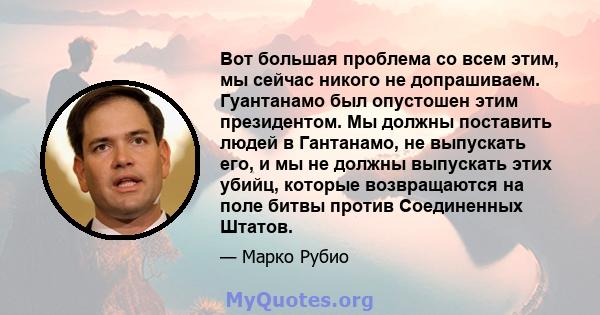 Вот большая проблема со всем этим, мы сейчас никого не допрашиваем. Гуантанамо был опустошен этим президентом. Мы должны поставить людей в Гантанамо, не выпускать его, и мы не должны выпускать этих убийц, которые возвращаются на поле битвы против Соединенных Штатов.

— Марко Рубио

MyQuotes.org